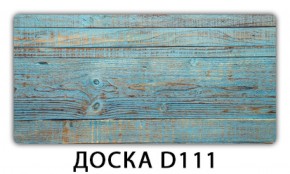 ДОСКА D111